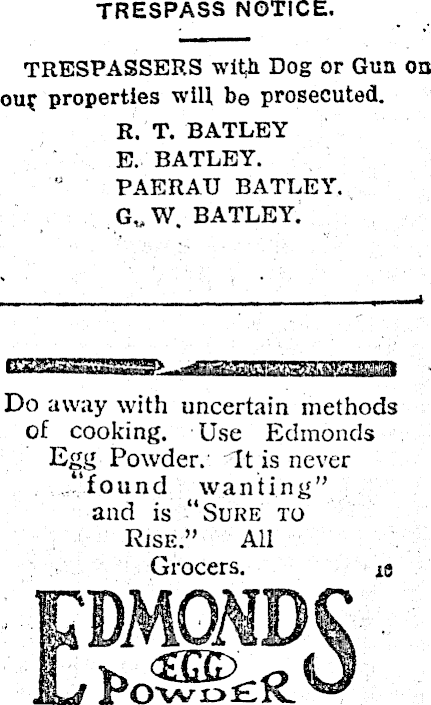 TRESPASS NOTICE.

TRESPASSERS with Dog or Gun on our properties will be prosecuted.

R. T. BATLEY
E. BATLEY.
PAERAU BATLEY.
G. W. BATLEY.

Do away with uncertain methods of cooking. Use Edmonds Egg Powder. It is never "found wanting" and is "SURE TO RISE." All Grocers.

10

EDMONDS
EGG
POWDER